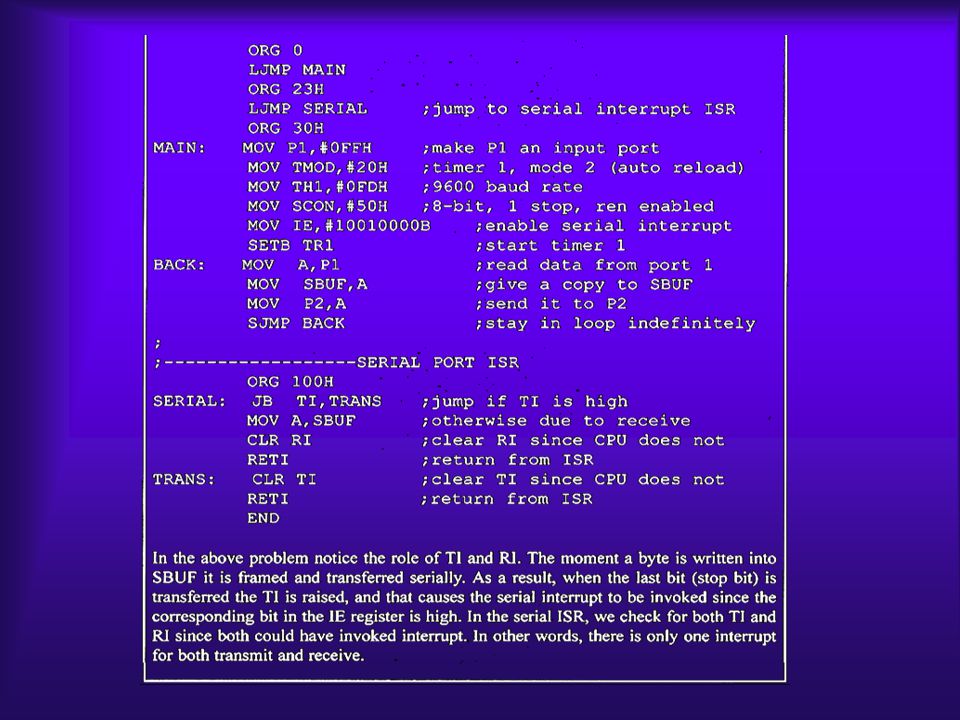 ORG 0
LJMP MAIN
ORG 23H
LJMP SERIAL ;jump to serial interrupt ISR
ORG 30H
MAIN: MOV P1,#0FFH ;make P1 an input port
MOV TMOD,#20H ;timer 1, mode 2 (auto reload)
MOV TH1,#0FDH ;9600 baud rate
MOV SCON,#50H ;8-bit, 1 stop, ren enabled
MOV IE,#10010000B ;enable serial interrupt
SETB TR1 ;start timer 1
BACK: MOV A,P1 ;read data from port 1
MOV SBUF,A ;give a copy to SBUF
MOV P2,A ;send it to P2
SJMP BACK ;stay in loop indefinitely
;
;------------------SERIAL PORT ISR
ORG 100H
SERIAL: JB TI,TRANS ;jump if TI is high
MOV A,SBUF ;otherwise due to receive
CLR RI ;clear RI since CPU does not
RETI ;return from ISR
TRANS: CLR TI ;clear TI since CPU does not
RETI ;return from ISR
END

In the above problem notice the role of TI and RI. The moment a byte is written into SBUF it is framed and transferred serially. As a result, when the last bit (stop bit) is transferred the TI is raised, and that causes the serial interrupt to be invoked since the corresponding bit in the IE register is high. In the serial ISR, we check for both TI and RI since both could have invoked interrupt. In other words, there is only one interrupt for both transmit and receive.